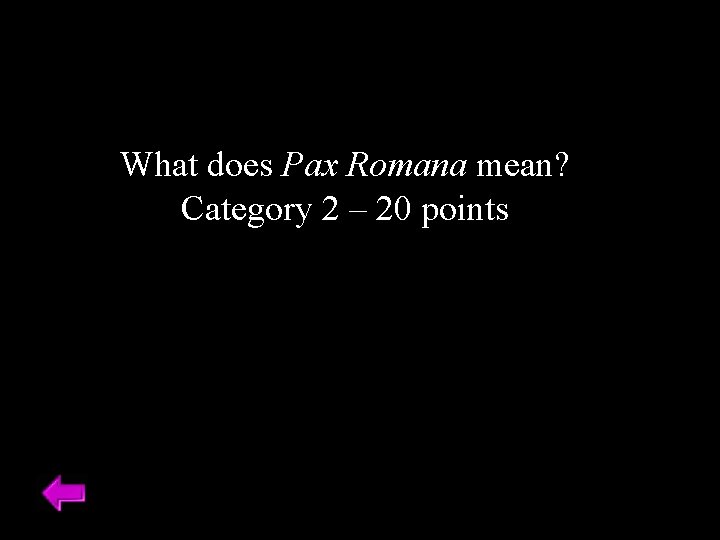 What does Pax Romana mean?
Category 2 – 20 points